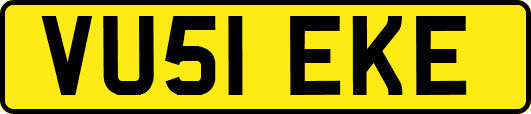 VU51 EKE